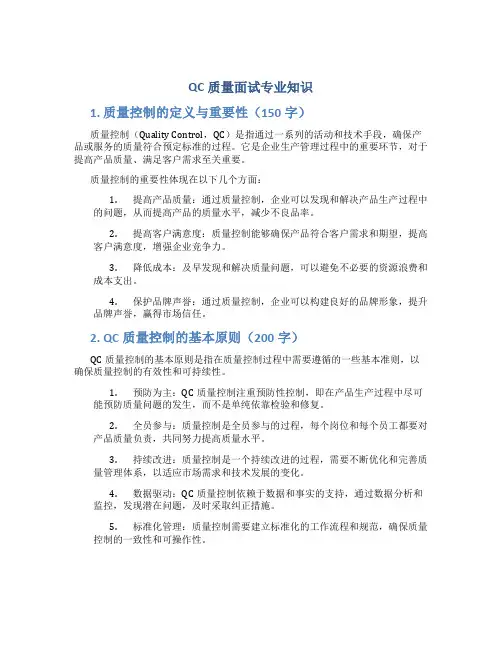 QC 质量面试专业知识

1. 质量控制的定义与重要性（150 字）

质量控制（Quality Control，QC）是指通过一系列的活动和技术手段，确保产品或服务的质量符合预定标准的过程。它是企业生产管理过程中的重要环节，对于提高产品质量、满足客户需求至关重要。

质量控制的重要性体现在以下几个方面：

1. 提高产品质量：通过质量控制，企业可以发现和解决产品生产过程中的问题，从而提高产品的质量水平，减少不良品率。

2. 提高客户满意度：质量控制能够确保产品符合客户需求和期望，提高客户满意度，增强企业竞争力。

3. 降低成本：及早发现和解决质量问题，可以避免不必要的资源浪费和成本支出。

4. 保护品牌声誉：通过质量控制，企业可以构建良好的品牌形象，提升品牌声誉，赢得市场信任。

2. QC 质量控制的基本原则（200 字）

QC 质量控制的基本原则是指在质量控制过程中需要遵循的一些基本准则，以确保质量控制的有效性和可持续性。

1. 预防为主：QC 质量控制注重预防性控制，即在产品生产过程中尽可能预防质量问题的发生，而不是单纯依靠检验和修复。

2. 全员参与：质量控制是全员参与的过程，每个岗位和每个员工都要对产品质量负责，共同努力提高质量水平。

3. 持续改进：质量控制是一个持续改进的过程，需要不断优化和完善质量管理体系，以适应市场需求和技术发展的变化。

4. 数据驱动：QC 质量控制依赖于数据和事实的支持，通过数据分析和监控，发现潜在问题，及时采取纠正措施。

5. 标准化管理：质量控制需要建立标准化的工作流程和规范，确保质量控制的一致性和可操作性。